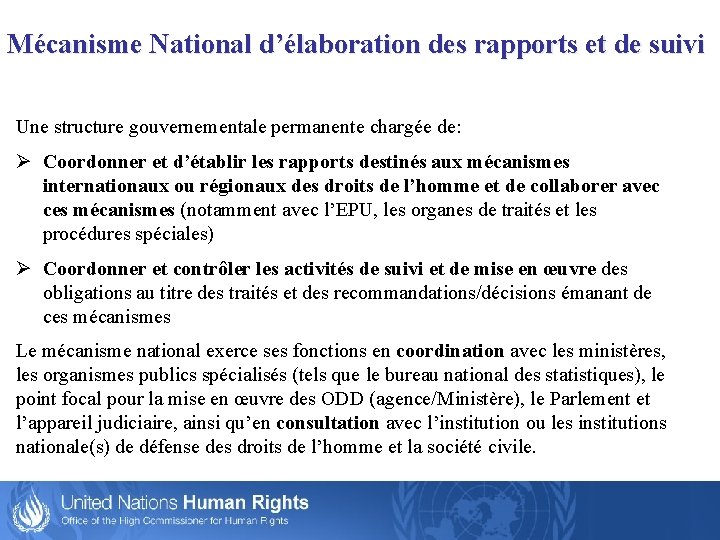 Mécanisme National d'élaboration des rapports et de suivi

Une structure gouvernementale permanente chargée de:

➢ Coordonner et d'établir les rapports destinés aux mécanismes internationaux ou régionaux des droits de l'homme et de collaborer avec ces mécanismes (notamment avec l'EPU, les organes de traités et les procédures spéciales)

➢ Coordonner et contrôler les activités de suivi et de mise en œuvre des obligations au titre des traités et des recommandations/décisions émanant de ces mécanismes

Le mécanisme national exerce ses fonctions en coordination avec les ministères, les organismes publics spécialisés (tels que le bureau national des statistiques), le point focal pour la mise en œuvre des ODD (agence/Ministère), le Parlement et l'appareil judiciaire, ainsi qu'en consultation avec l'institution ou les institutions nationale(s) de défense des droits de l'homme et la société civile.

United Nations Human Rights
Office of the High Commissioner for Human Rights